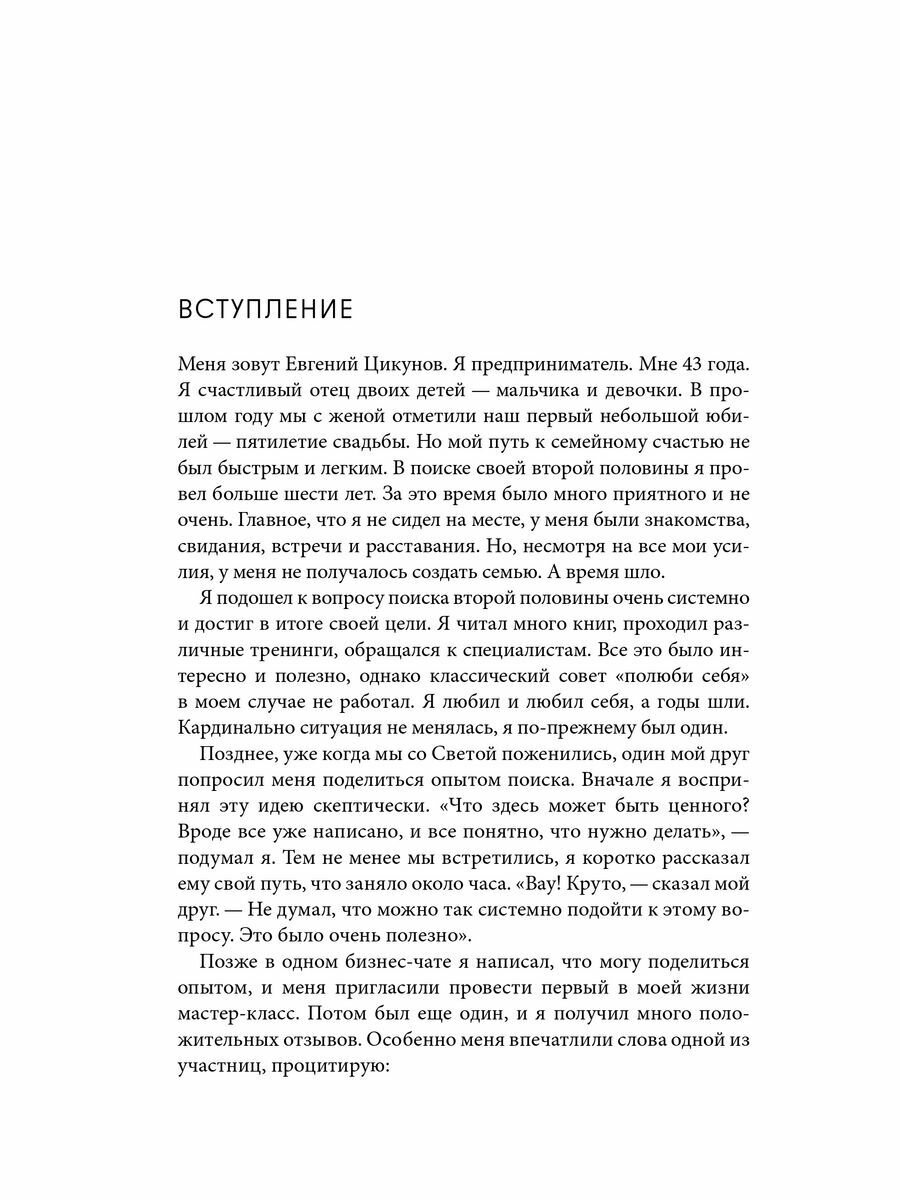 ВСТУПЛЕНИЕ

Меня зовут Евгений Цикунов. Я предприниматель. Мне 43 года. Я счастливый отец двоих детей — мальчика и девочки. В прошлом году мы с женой отметили наш первый небольшой юбилей — пятилетие свадьбы. Но мой путь к семейному счастью не был быстрым и легким. В поиске своей второй половины я провел больше шести лет. За это время было много приятного и не очень. Главное, что я не сидел на месте, у меня были знакомства, свидания, встречи и расставания. Но, несмотря на все мои усилия, у меня не получалось создать семью. А время шло.

Я подошел к вопросу поиска второй половины очень системно и достиг в итоге своей цели. Я читал много книг, проходил различные тренинги, обращался к специалистам. Все это было интересно и полезно, однако классический совет «полюби себя» в моем случае не работал. Я любил и любил себя, а годы шли. Кардинально ситуация не менялась, я по-прежнему был один.

Позднее, уже когда мы со Светой поженились, один мой друг попросил меня поделиться опытом поиска. Вначале я воспринял эту идею скептически. «Что здесь может быть ценного? Вроде все уже написано, и все понятно, что нужно делать», — подумал я. Тем не менее мы встретились, я коротко рассказал ему свой путь, что заняло около часа. «Вау! Круто, — сказал мой друг. — Не думал, что можно так системно подойти к этому вопросу. Это было очень полезно».

Позже в одном бизнес-чате я написал, что могу поделиться опытом, и меня пригласили провести первый в моей жизни мастер-класс. Потом был еще один, и я получил много положительных отзывов. Особенно меня впечатлили слова одной из участниц, процитирую: